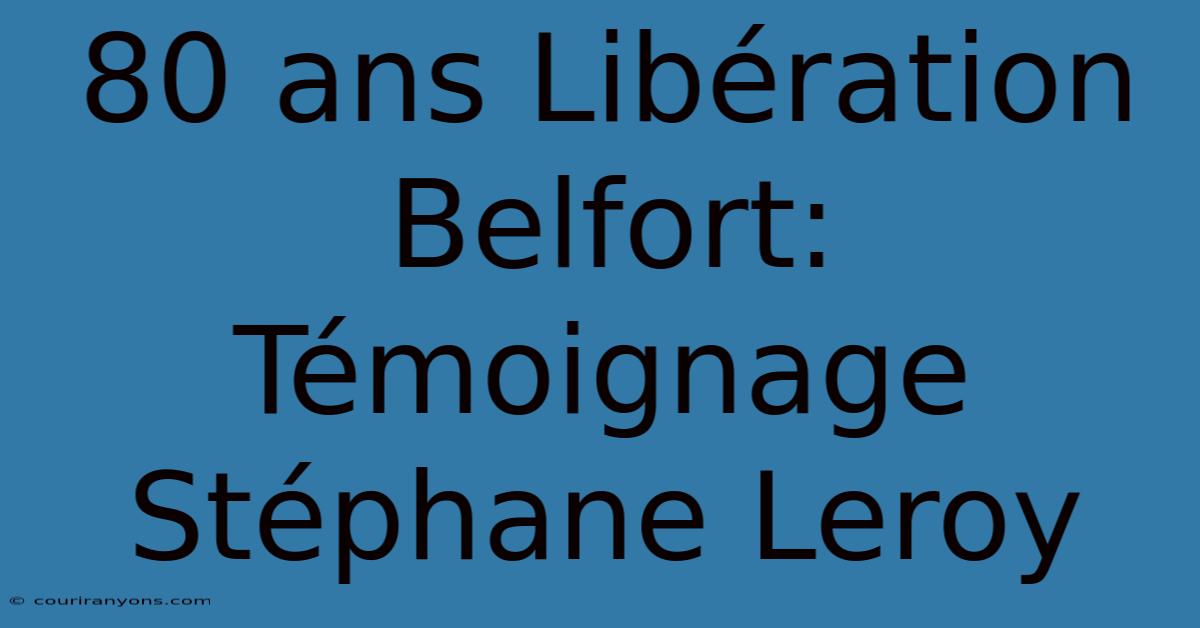 80 ans Libération Belfort: Témoignage Stéphane Leroy

© couriranyons.com